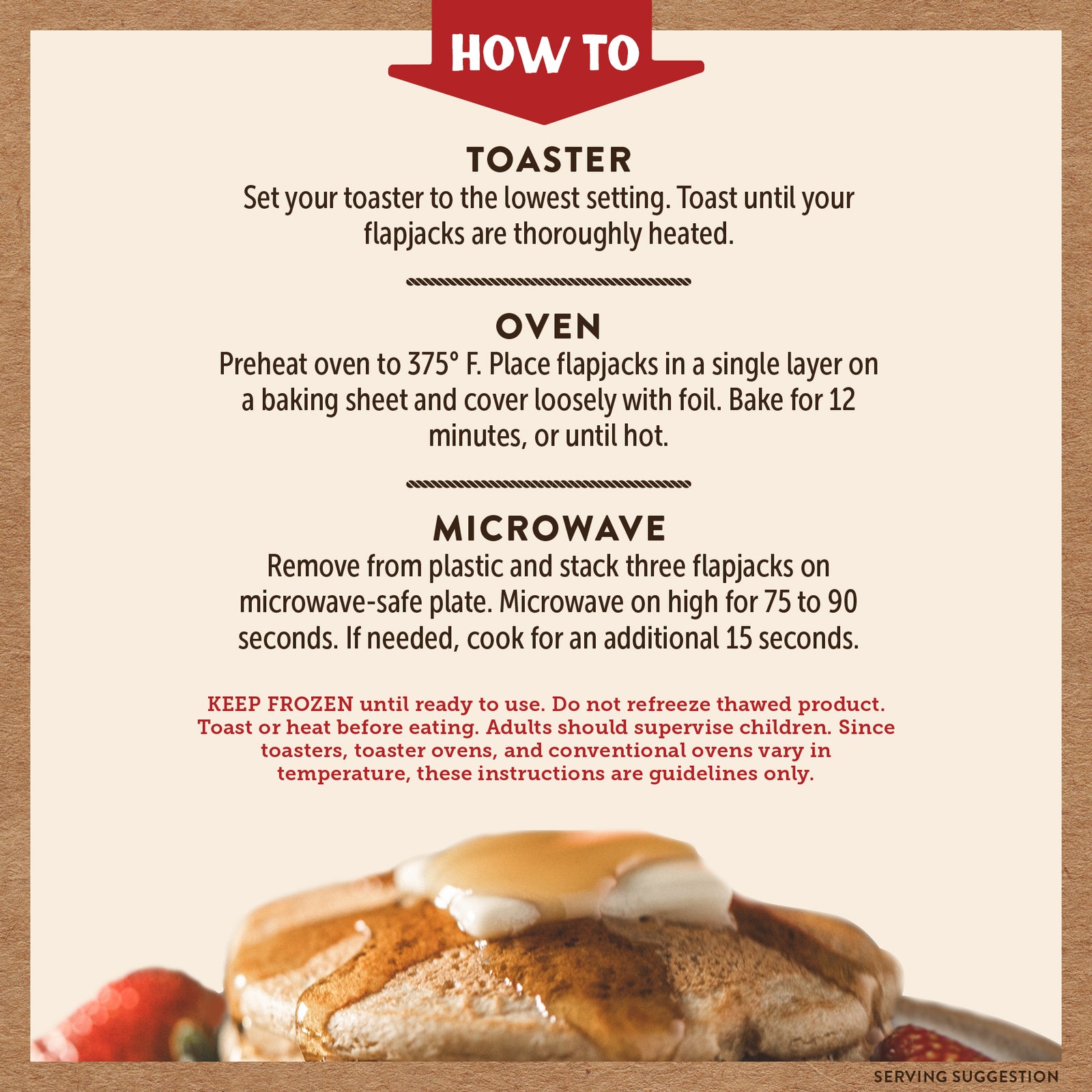 HOW TO

TOASTER
Set your toaster to the lowest setting. Toast until your flapjacks are thoroughly heated.

OVEN
Preheat oven to 375° F. Place flapjacks in a single layer on a baking sheet and cover loosely with foil. Bake for 12 minutes, or until hot.

MICROWAVE
Remove from plastic and stack three flapjacks on microwave-safe plate. Microwave on high for 75 to 90 seconds. If needed, cook for an additional 15 seconds.

KEEP FROZEN until ready to use. Do not refreeze thawed product. Toast or heat before eating. Adults should supervise children. Since toasters, toaster ovens, and conventional ovens vary in temperature, these instructions are guidelines only.

SERVING SUGGESTION